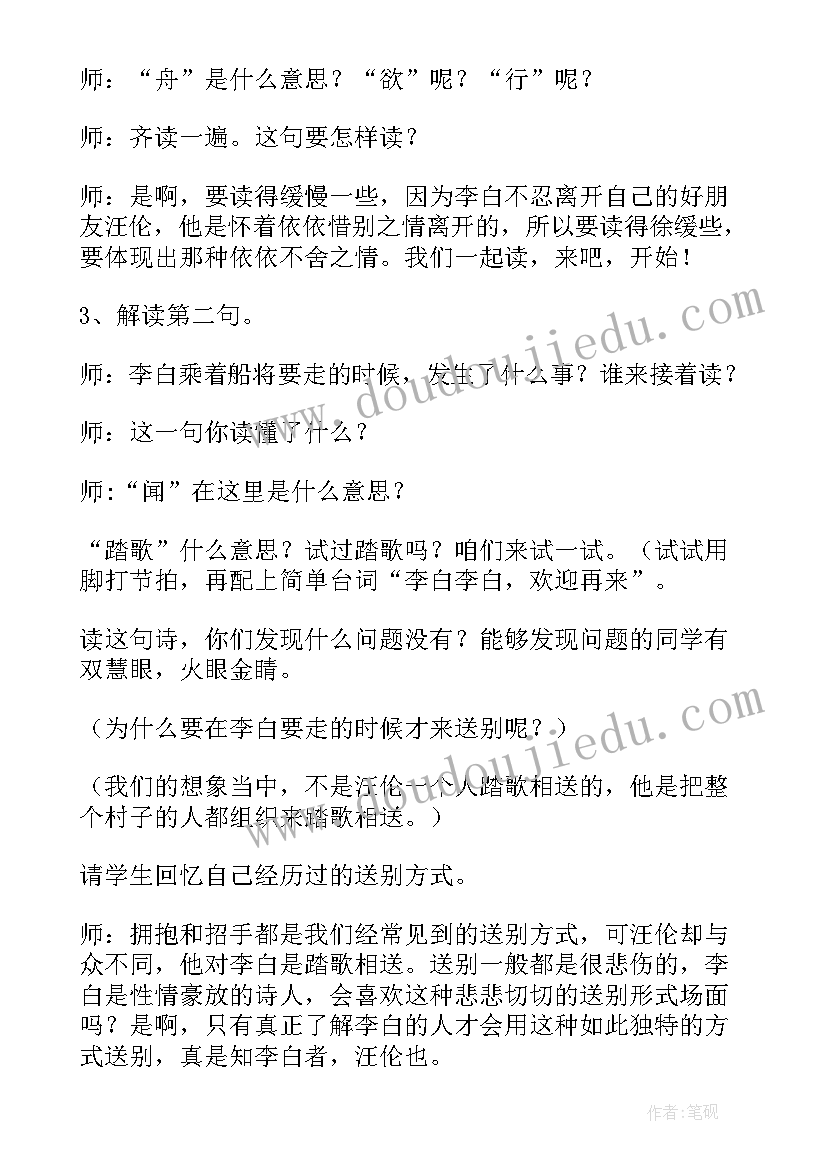 师：“舟”是什么意思？“欲”呢？“行”呢？

师：齐读一遍。这句要怎样读？

师：是啊，要读得缓慢一些，因为李白不忍离开自己的好朋友汪伦，他是怀着依依惜别之情离开的，所以要读得徐缓些，要体现出那种依依不舍之情。我们一起读，来吧，开始！

3、解读第二句。

师：李白乘着船将要走的时候，发生了什么事？谁来接着读？

师：这一句你读懂了什么？

师：“闻”在这里是什么意思？

“踏歌”什么意思？试过踏歌吗？咱们来试一试。（试试用脚打节拍，再配上简单台词“李白李白，欢迎再来”。

读这句诗，你们发现什么问题没有？能够发现问题的同学有双慧眼，火眼金睛。

（为什么要在李白要走的时候才来送别呢？）

（我们的想象当中，不是汪伦一个人踏歌相送的，他是把整个村子的人都组织来踏歌相送。）

请学生回忆自己经历过的送别方式。

师：拥抱和招手都是我们经常见到的送别方式，可汪伦却与众不同，他对李白是踏歌相送。送别一般都是很悲伤的，李白是性情豪放的诗人，会喜欢这种悲悲切切的送别形式场面吗？是啊，只有真正了解李白的人才会用这种如此独特的方式送别，真是知李白者，汪伦也。

www.doudoujiedu.com

www.doudoujiedu.com

作者:笔砚